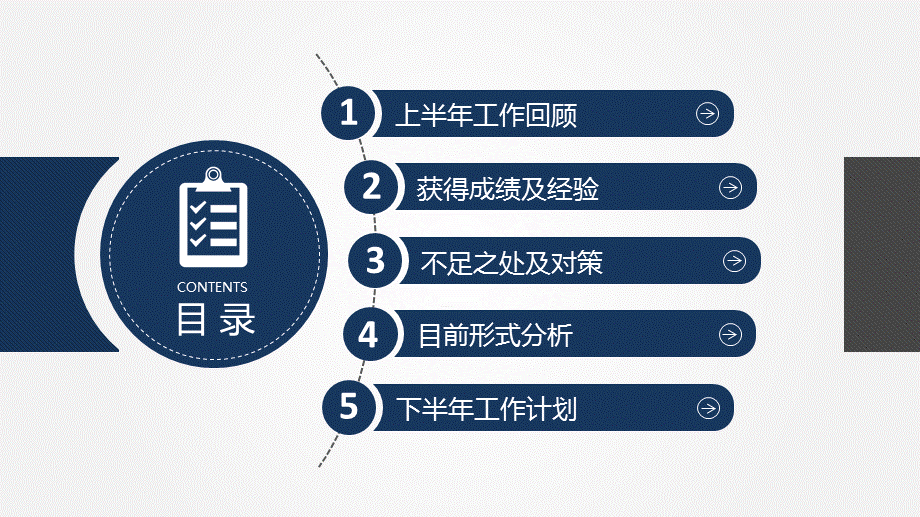 CONTENTS
目录

1 上半年工作回顾

2 获得成绩及经验

3 不足之处及对策

4 目前形式分析

5 下半年工作计划